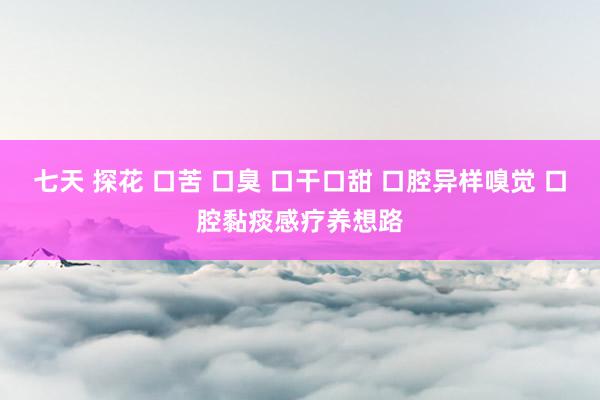 七天 探花 口苦 口臭 口干口甜 口腔异样嗅觉 口腔黏痰感疗养想路